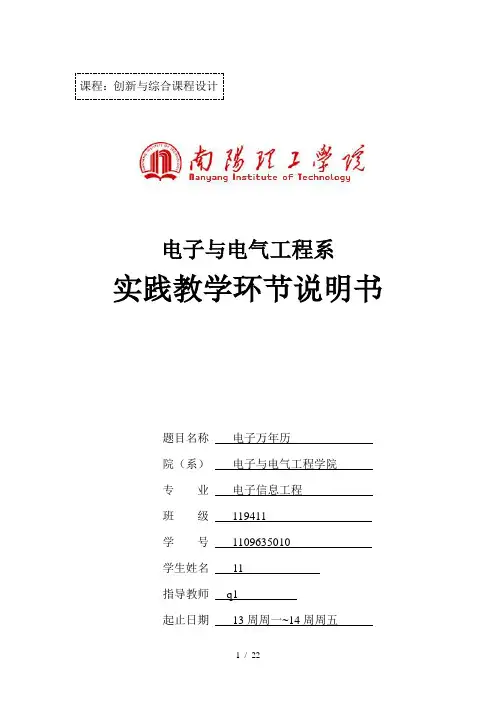 课程：创新与综合课程设计

南阳理工学院
Nanyang Institute of Technology

电子与电气工程系
实践教学环节说明书

题目名称 电子万年历

院（系） 电子与电气工程学院

专 业 电子信息工程

班 级 119411

学 号 1109635010

学生姓名 11

指导教师 q1

起止日期 13 周周一~14 周周五

1 / 22